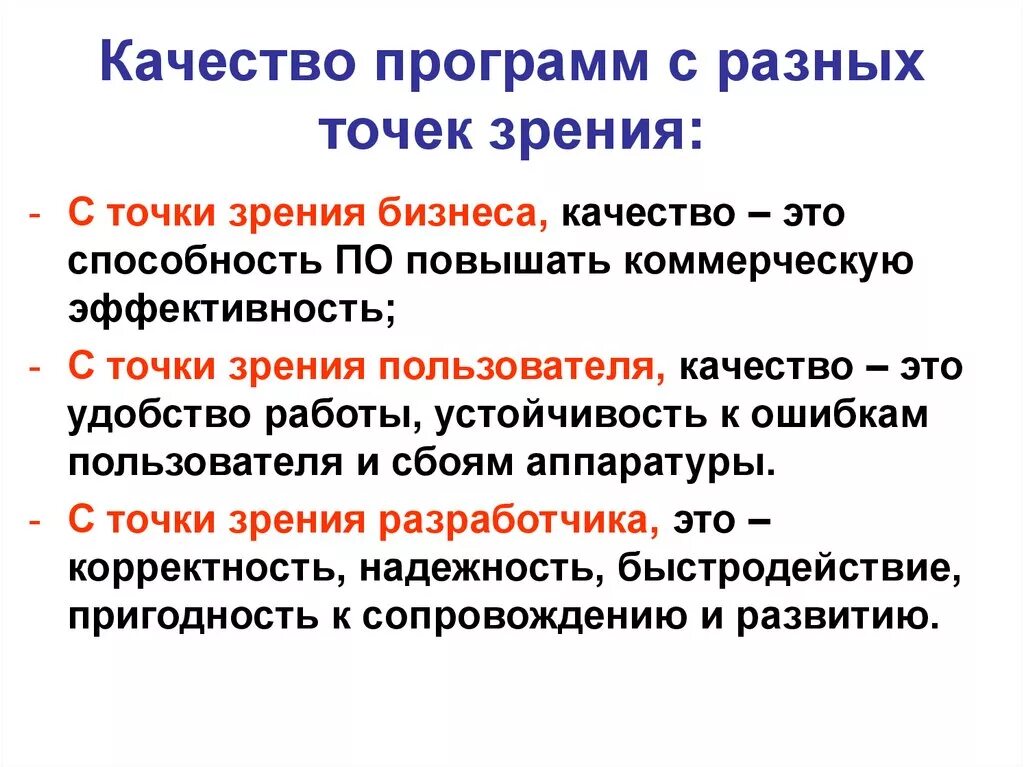 Качество программ с разных точек зрения:

- С точки зрения бизнеса, качество – это способность ПО повышать коммерческую эффективность;
- С точки зрения пользователя, качество – это удобство работы, устойчивость к ошибкам пользователя и сбоям аппаратуры.
- С точки зрения разработчика, это – корректность, надежность, быстродействие, пригодность к сопровождению и развитию.